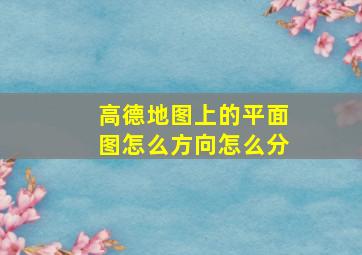 高德地图上的平面图怎么方向怎么分